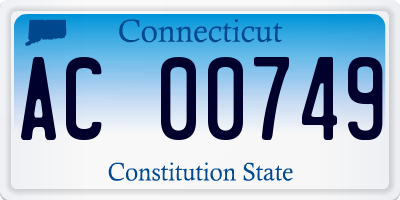 Connecticut

AC 00749

Constitution State